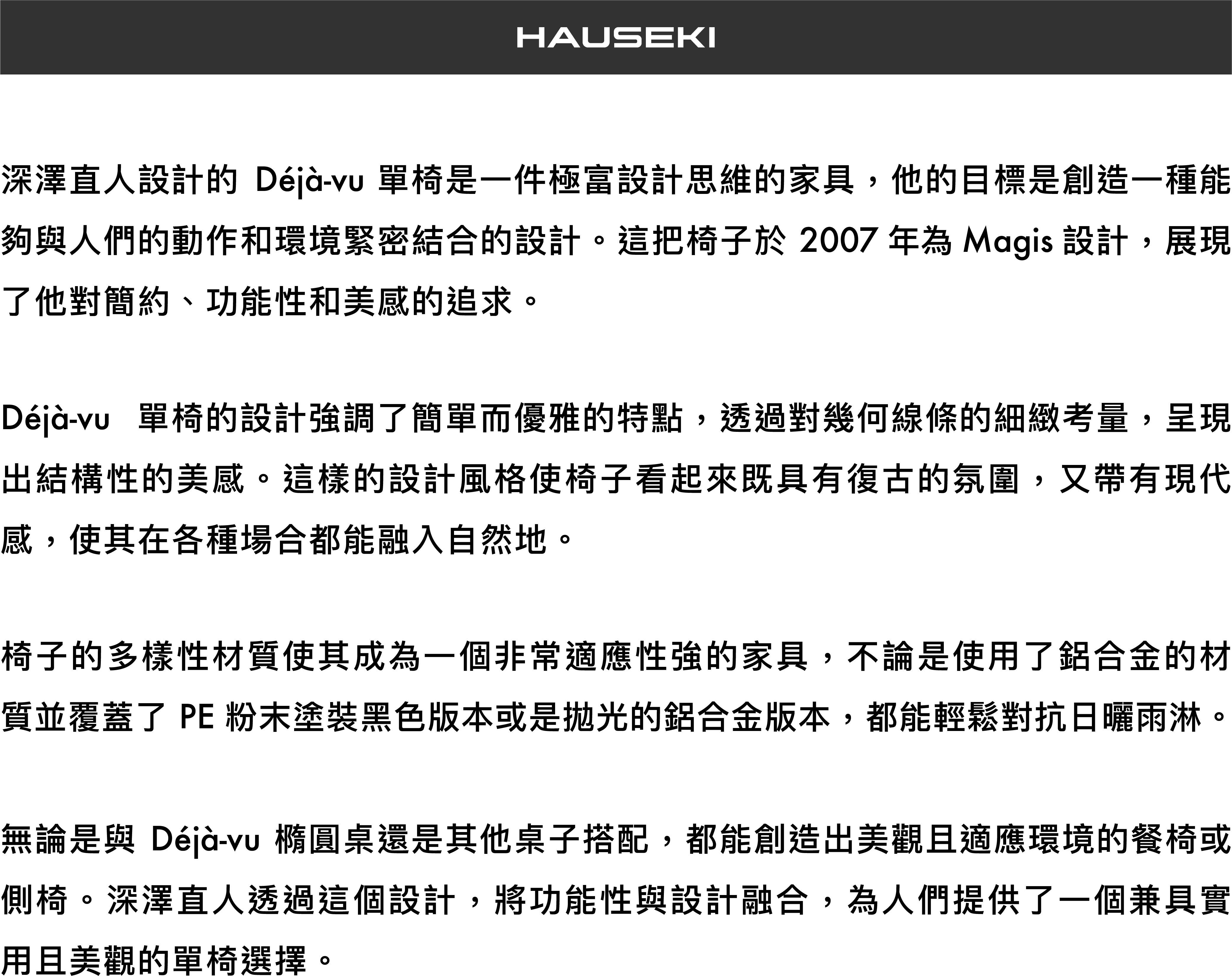 HAUSEKI

深澤直人設計的 Déjà-vu 單椅是一件極富設計思維的家具，他的目標是創造一種能夠與人們的動作和環境緊密結合的設計。這把椅子於 2007 年為 Magis 設計，展現了他對簡約、功能性和美感的追求。

Déjà-vu 單椅的設計強調了簡單而優雅的特點，透過對幾何線條的細緻考量，呈現出結構性的美感。這樣的設計風格使椅子看起來既具有復古的氛圍，又帶有現代感，使其在各種場合都能融入自然地。

椅子的多樣性材質使其成為一個非常適應性強的家具，不論是使用了鋁合金的材質並覆蓋了 PE 粉末塗裝黑色版本或是拋光的鋁合金版本，都能輕鬆對抗日曬雨淋。

無論是與 Déjà-vu 橢圓桌還是其他桌子搭配，都能創造出美觀且適應環境的餐椅或側椅。深澤直人透過這個設計，將功能性與設計融合，為人們提供了一個兼具實用且美觀的單椅選擇。